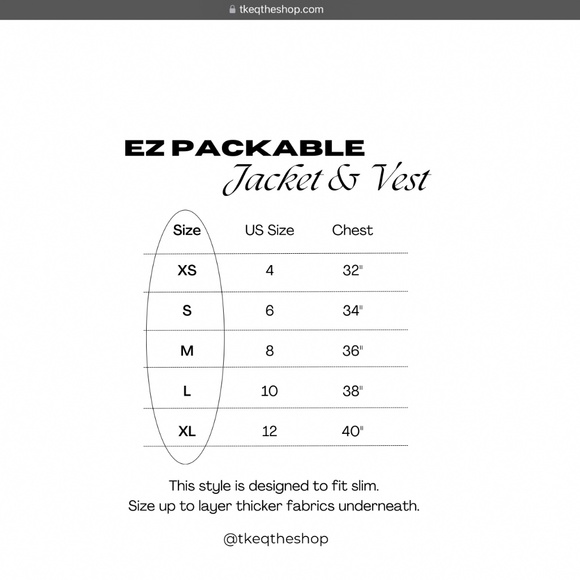 tkeqtheshop.com

EZ PACKABLE
Jacket & Vest

| Size | US Size | Chest |
|---|---|---|
| XS | 4 | 32" |
| S | 6 | 34" |
| M | 8 | 36" |
| L | 10 | 38" |
| XL | 12 | 40" |

This style is designed to fit slim.
Size up to layer thicker fabrics underneath.

@tkeqtheshop